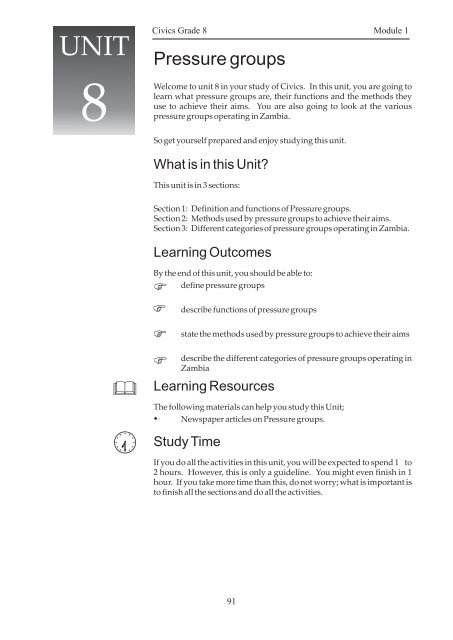 UNIT

8

Civics Grade 8

Module 1

Pressure groups

Welcome to unit 8 in your study of Civics. In this unit, you are going to learn what pressure groups are, their functions and the methods they use to achieve their aims. You are also going to look at the various pressure groups operating in Zambia.

So get yourself prepared and enjoy studying this unit.

What is in this Unit?

This unit is in 3 sections:

Section 1: Definition and functions of Pressure groups.
Section 2: Methods used by pressure groups to achieve their aims.
Section 3: Different categories of pressure groups operating in Zambia.

Learning Outcomes

By the end of this unit, you should be able to:

define pressure groups

describe functions of pressure groups

state the methods used by pressure groups to achieve their aims

describe the different categories of pressure groups operating in Zambia

Learning Resources

The following materials can help you study this Unit;
• Newspaper articles on Pressure groups.

Study Time

If you do all the activities in this unit, you will be expected to spend 1 to 2 hours. However, this is only a guideline. You might even finish in 1 hour. If you take more time than this, do not worry; what is important is to finish all the sections and do all the activities.

91